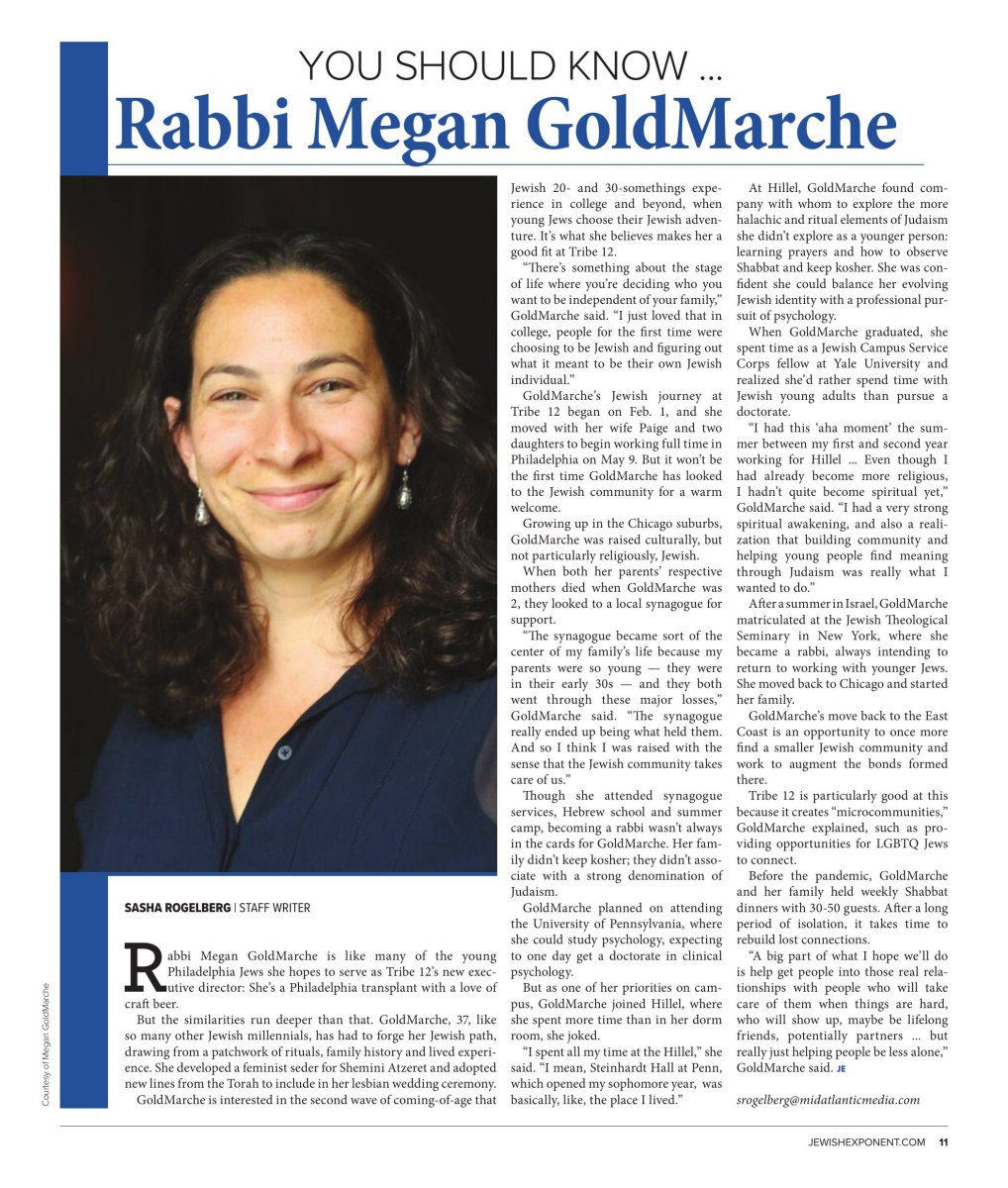 YOU SHOULD KNOW ...

Rabbi Megan GoldMarche

Courtesy of Megan GoldMarche

SASHA ROGELBERG | STAFF WRITER

Rabbi Megan GoldMarche is like many of the young Philadelphia Jews she hopes to serve as Tribe 12's new executive director: She's a Philadelphia transplant with a love of craft beer.

But the similarities run deeper than that. GoldMarche, 37, like so many other Jewish millennials, has had to forge her Jewish path, drawing from a patchwork of rituals, family history and lived experience. She developed a feminist seder for Shemini Atzeret and adopted new lines from the Torah to include in her lesbian wedding ceremony.

GoldMarche is interested in the second wave of coming-of-age that Jewish 20- and 30-somethings experience in college and beyond, when young Jews choose their Jewish adventure. It's what she believes makes her a good fit at Tribe 12.

"There's something about the stage of life where you're deciding who you want to be independent of your family," GoldMarche said. "I just loved that in college, people for the first time were choosing to be Jewish and figuring out what it meant to be their own Jewish individual."

GoldMarche's Jewish journey at Tribe 12 began on Feb. 1, and she moved with her wife Paige and two daughters to begin working full time in Philadelphia on May 9. But it won't be the first time GoldMarche has looked to the Jewish community for a warm welcome.

Growing up in the Chicago suburbs, GoldMarche was raised culturally, but not particularly religiously, Jewish.

When both her parents' respective mothers died when GoldMarche was 2, they looked to a local synagogue for support.

"The synagogue became sort of the center of my family's life because my parents were so young — they were in their early 30s — and they both went through these major losses," GoldMarche said. "The synagogue really ended up being what held them. And so I think I was raised with the sense that the Jewish community takes care of us."

Though she attended synagogue services, Hebrew school and summer camp, becoming a rabbi wasn't always in the cards for GoldMarche. Her family didn't keep kosher; they didn't associate with a strong denomination of Judaism.

GoldMarche planned on attending the University of Pennsylvania, where she could study psychology, expecting to one day get a doctorate in clinical psychology.

But as one of her priorities on campus, GoldMarche joined Hillel, where she spent more time than in her dorm room, she joked.

"I spent all my time at the Hillel," she said. "I mean, Steinhardt Hall at Penn, which opened my sophomore year, was basically, like, the place I lived."

At Hillel, GoldMarche found company with whom to explore the more halachic and ritual elements of Judaism she didn't explore as a younger person: learning prayers and how to observe Shabbat and keep kosher. She was confident she could balance her evolving Jewish identity with a professional pursuit of psychology.

When GoldMarche graduated, she spent time as a Jewish Campus Service Corps fellow at Yale University and realized she'd rather spend time with Jewish young adults than pursue a doctorate.

"I had this 'aha moment' the summer between my first and second year working for Hillel ... Even though I had already become more religious, I hadn't quite become spiritual yet," GoldMarche said. "I had a very strong spiritual awakening, and also a realization that building community and helping young people find meaning through Judaism was really what I wanted to do."

After a summer in Israel, GoldMarche matriculated at the Jewish Theological Seminary in New York, where she became a rabbi, always intending to return to working with younger Jews. She moved back to Chicago and started her family.

GoldMarche's move back to the East Coast is an opportunity to once more find a smaller Jewish community and work to augment the bonds formed there.

Tribe 12 is particularly good at this because it creates "microcommunities," GoldMarche explained, such as providing opportunities for LGBTQ Jews to connect.

Before the pandemic, GoldMarche and her family held weekly Shabbat dinners with 30-50 guests. After a long period of isolation, it takes time to rebuild lost connections.

"A big part of what I hope we'll do is help get people into those real relationships with people who will take care of them when things are hard, who will show up, maybe be lifelong friends, potentially partners ... but really just helping people be less alone," GoldMarche said. JE

srogelberg@midatlanticmedia.com

JEWISHEXPONENT.COM 11